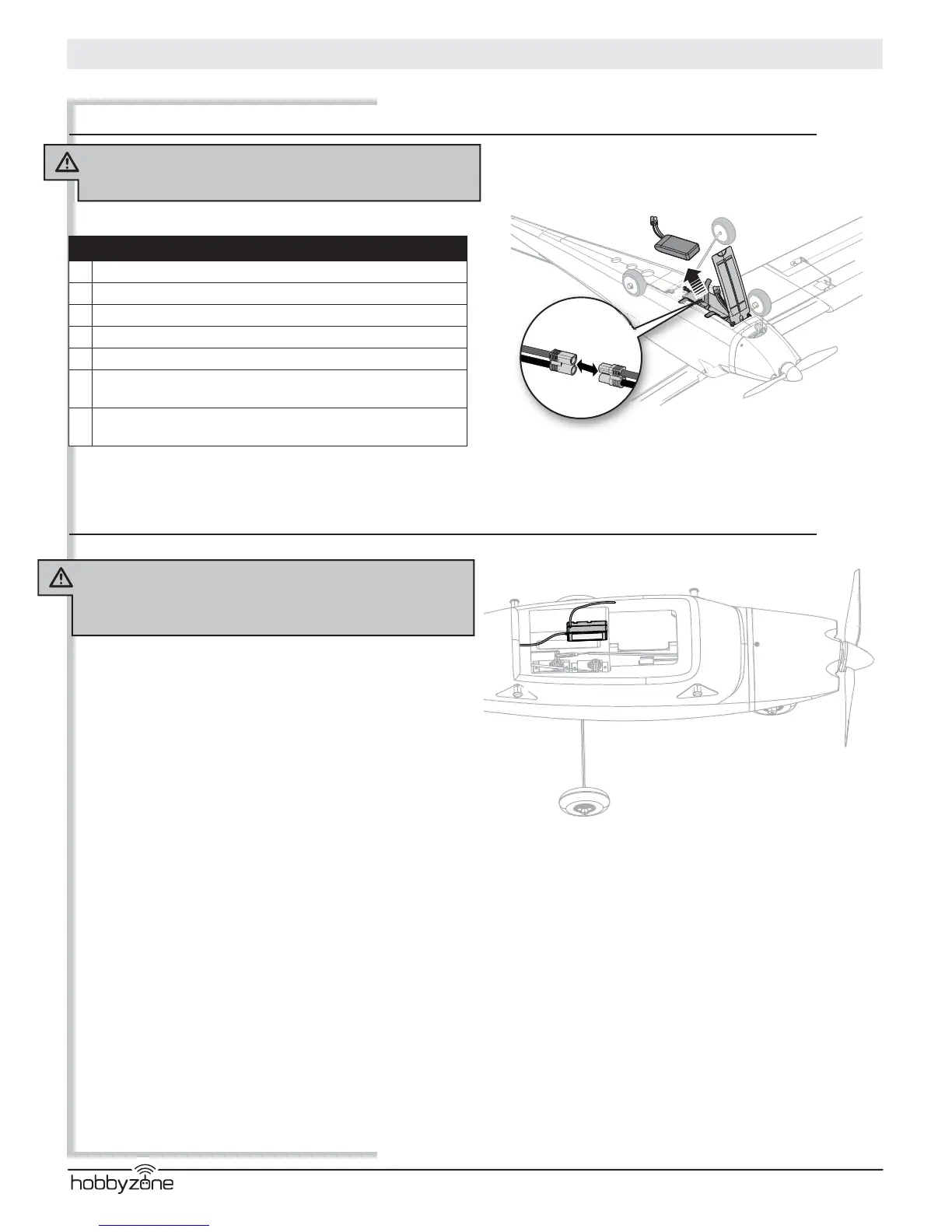 hobbyzone